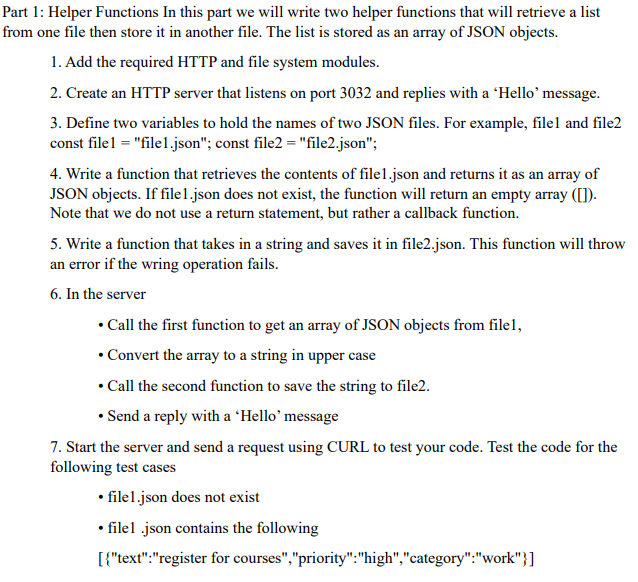 Part 1: Helper Functions In this part we will write two helper functions that will retrieve a list from one file then store it in another file. The list is stored as an array of JSON objects.

1. Add the required HTTP and file system modules.

2. Create an HTTP server that listens on port 3032 and replies with a ‘Hello’ message.

3. Define two variables to hold the names of two JSON files. For example, file1 and file2 const file1 = "file1.json"; const file2 = "file2.json";

4. Write a function that retrieves the contents of file1.json and returns it as an array of JSON objects. If file1.json does not exist, the function will return an empty array ([]). Note that we do not use a return statement, but rather a callback function.

5. Write a function that takes in a string and saves it in file2.json. This function will throw an error if the wring operation fails.

6. In the server

• Call the first function to get an array of JSON objects from file1,

• Convert the array to a string in upper case

• Call the second function to save the string to file2.

• Send a reply with a ‘Hello’ message

7. Start the server and send a request using CURL to test your code. Test the code for the following test cases

• file1.json does not exist

• file1 .json contains the following

[{"text":"register for courses","priority":"high","category":"work"}]